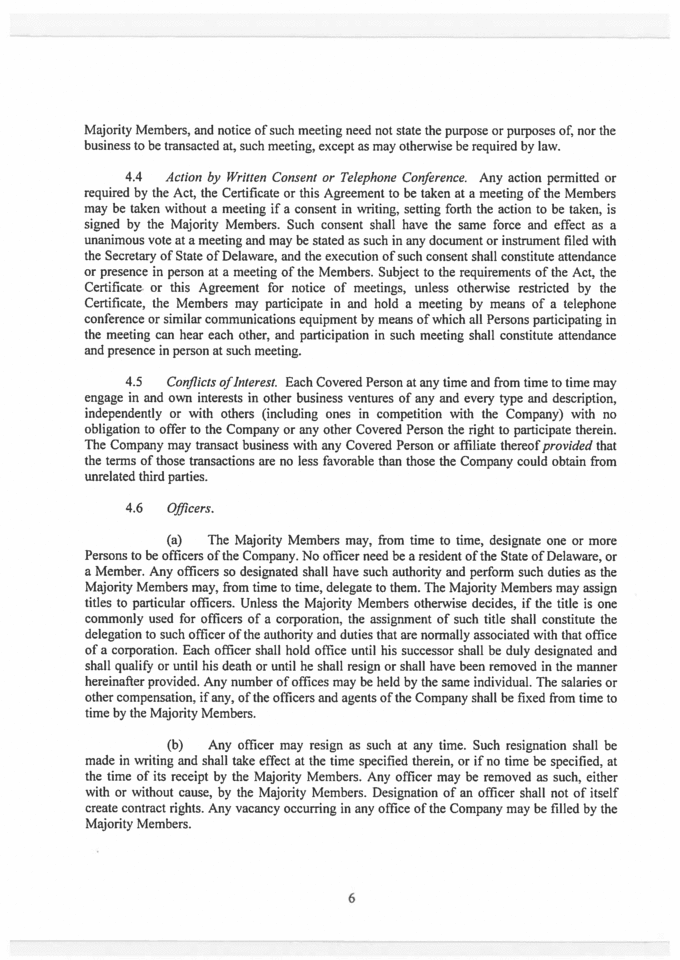 Majority Members, and notice of such meeting need not state the purpose or purposes of, nor the business to be transacted at, such meeting, except as may otherwise be required by law.

4.4 Action by Written Consent or Telephone Conference. Any action permitted or required by the Act, the Certificate or this Agreement to be taken at a meeting of the Members may be taken without a meeting if a consent in writing, setting forth the action to be taken, is signed by the Majority Members. Such consent shall have the same force and effect as a unanimous vote at a meeting and may be stated as such in any document or instrument filed with the Secretary of State of Delaware, and the execution of such consent shall constitute attendance or presence in person at a meeting of the Members. Subject to the requirements of the Act, the Certificate or this Agreement for notice of meetings, unless otherwise restricted by the Certificate, the Members may participate in and hold a meeting by means of a telephone conference or similar communications equipment by means of which all Persons participating in the meeting can hear each other, and participation in such meeting shall constitute attendance and presence in person at such meeting.

4.5 Conflicts of Interest. Each Covered Person at any time and from time to time may engage in and own interests in other business ventures of any and every type and description, independently or with others (including ones in competition with the Company) with no obligation to offer to the Company or any other Covered Person the right to participate therein. The Company may transact business with any Covered Person or affiliate thereof provided that the terms of those transactions are no less favorable than those the Company could obtain from unrelated third parties.

4.6 Officers.

(a) The Majority Members may, from time to time, designate one or more Persons to be officers of the Company. No officer need be a resident of the State of Delaware, or a Member. Any officers so designated shall have such authority and perform such duties as the Majority Members may, from time to time, delegate to them. The Majority Members may assign titles to particular officers. Unless the Majority Members otherwise decides, if the title is one commonly used for officers of a corporation, the assignment of such title shall constitute the delegation to such officer of the authority and duties that are normally associated with that office of a corporation. Each officer shall hold office until his successor shall be duly designated and shall qualify or until his death or until he shall resign or shall have been removed in the manner hereinafter provided. Any number of offices may be held by the same individual. The salaries or other compensation, if any, of the officers and agents of the Company shall be fixed from time to time by the Majority Members.

(b) Any officer may resign as such at any time. Such resignation shall be made in writing and shall take effect at the time specified therein, or if no time be specified, at the time of its receipt by the Majority Members. Any officer may be removed as such, either with or without cause, by the Majority Members. Designation of an officer shall not of itself create contract rights. Any vacancy occurring in any office of the Company may be filled by the Majority Members.

6